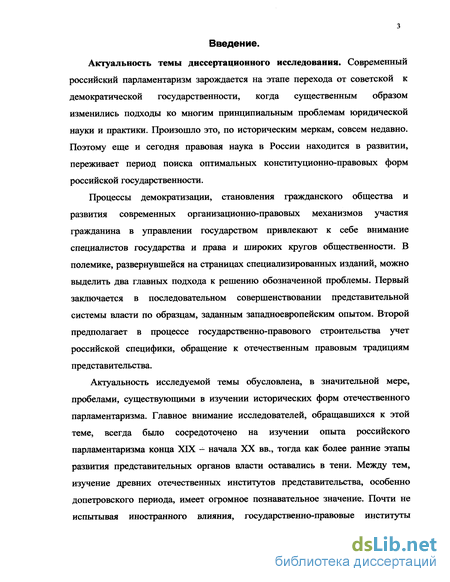 3

Введение.

Актуальность темы диссертационного исследования. Современный российский парламентаризм зарождается на этапе перехода от советской к демократической государственности, когда существенным образом изменились подходы ко многим принципиальным проблемам юридической науки и практики. Произошло это, по историческим меркам, совсем недавно. Поэтому еще и сегодня правовая наука в России находится в развитии, переживает период поиска оптимальных конституционно-правовых форм российской государственности.

Процессы демократизации, становления гражданского общества и развития современных организационно-правовых механизмов участия гражданина в управлении государством привлекают к себе внимание специалистов государства и права и широких кругов общественности. В полемике, развернувшейся на страницах специализированных изданий, можно выделить два главных подхода к решению обозначенной проблемы. Первый заключается в последовательном совершенствовании представительной системы власти по образцам, заданным западноевропейским опытом. Второй предполагает в процессе государственно-правового строительства учет российской специфики, обращение к отечественным правовым традициям представительства.

Актуальность исследуемой темы обусловлена, в значительной мере, пробелами, существующими в изучении исторических форм отечественного парламентаризма. Главное внимание исследователей, обращавшихся к этой теме, всегда было сосредоточено на изучении опыта российского парламентаризма конца XIX – начала XX вв., тогда как более ранние этапы развития представительных органов власти оставались в тени. Между тем, изучение древних отечественных институтов представительства, особенно допетровского периода, имеет огромное познавательное значение. Почти не испытывая иностранного влияния, государственно-правовые институты

dsLib.net
библиотека диссертаций